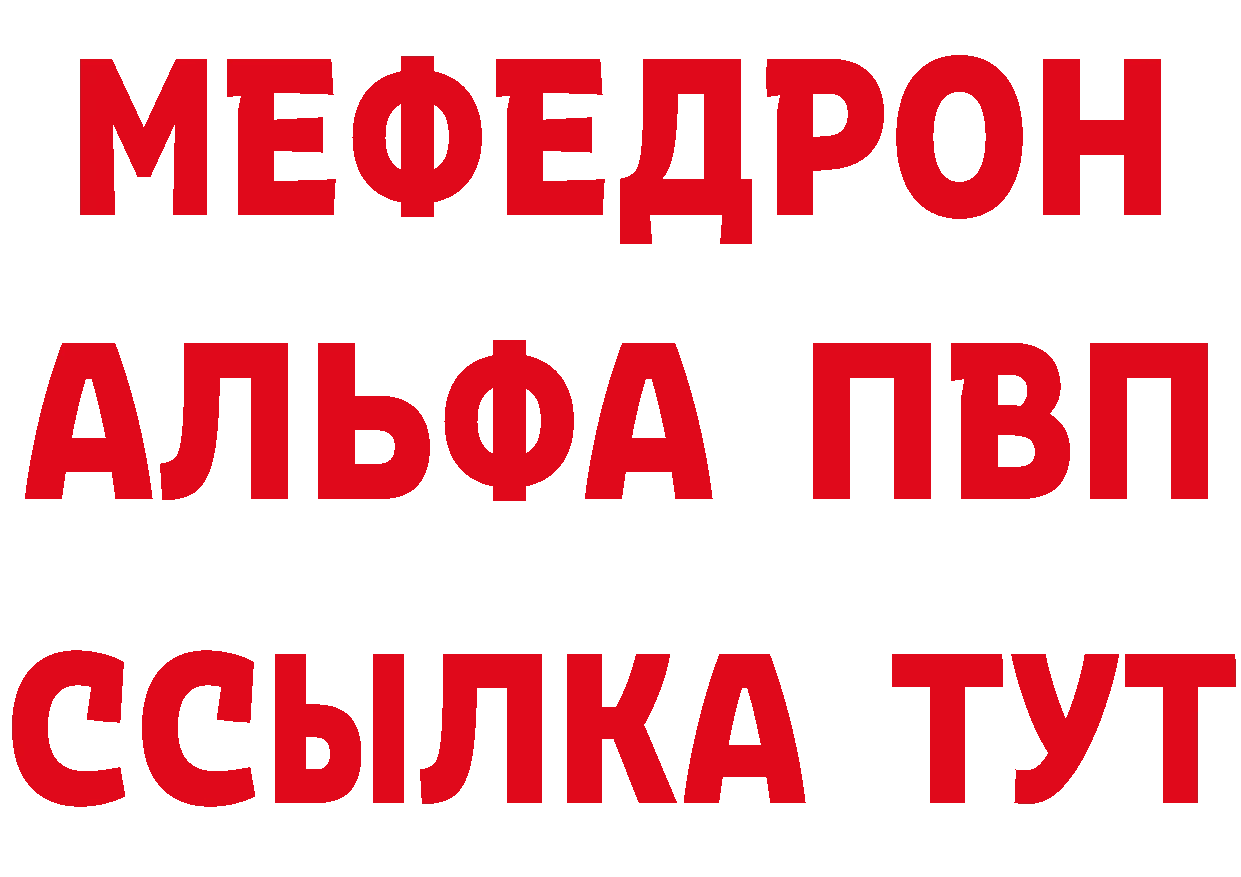 МЕФЕДРОН
АЛЬФА ПВП
ССЫЛКА ТУТ